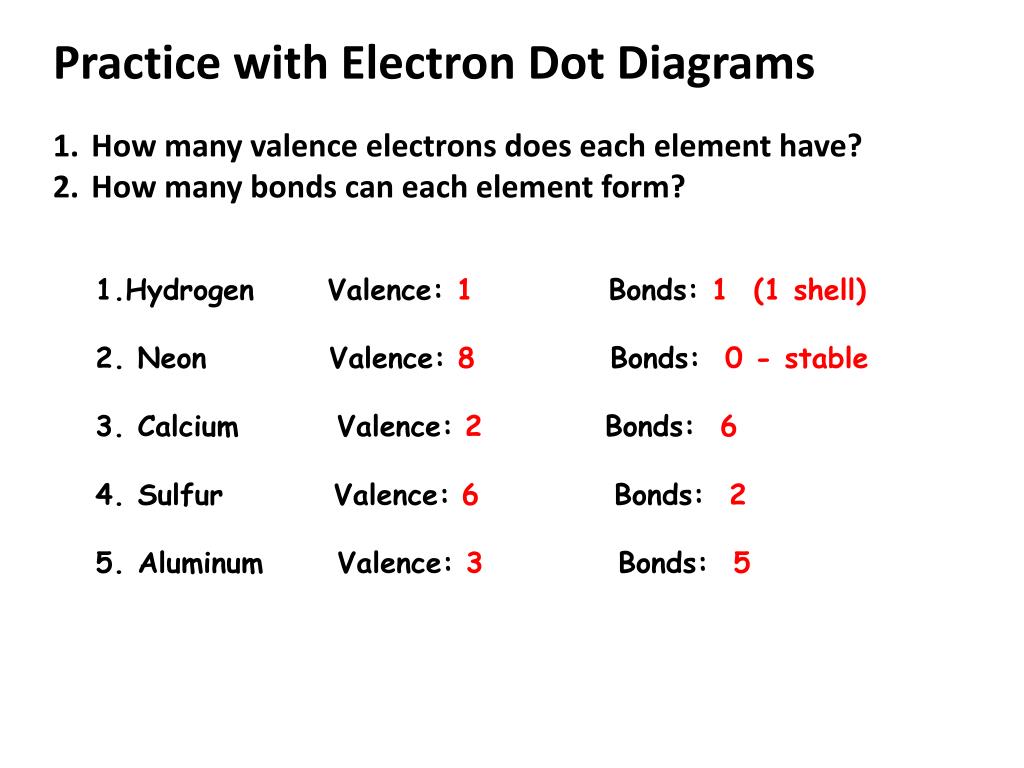 Practice with Electron Dot Diagrams

1. How many valence electrons does each element have?
2. How many bonds can each element form?

1.Hydrogen Valence: 1 Bonds: 1 (1 shell)

2. Neon Valence: 8 Bonds: 0 - stable

3. Calcium Valence: 2 Bonds: 6

4. Sulfur Valence: 6 Bonds: 2

5. Aluminum Valence: 3 Bonds: 5